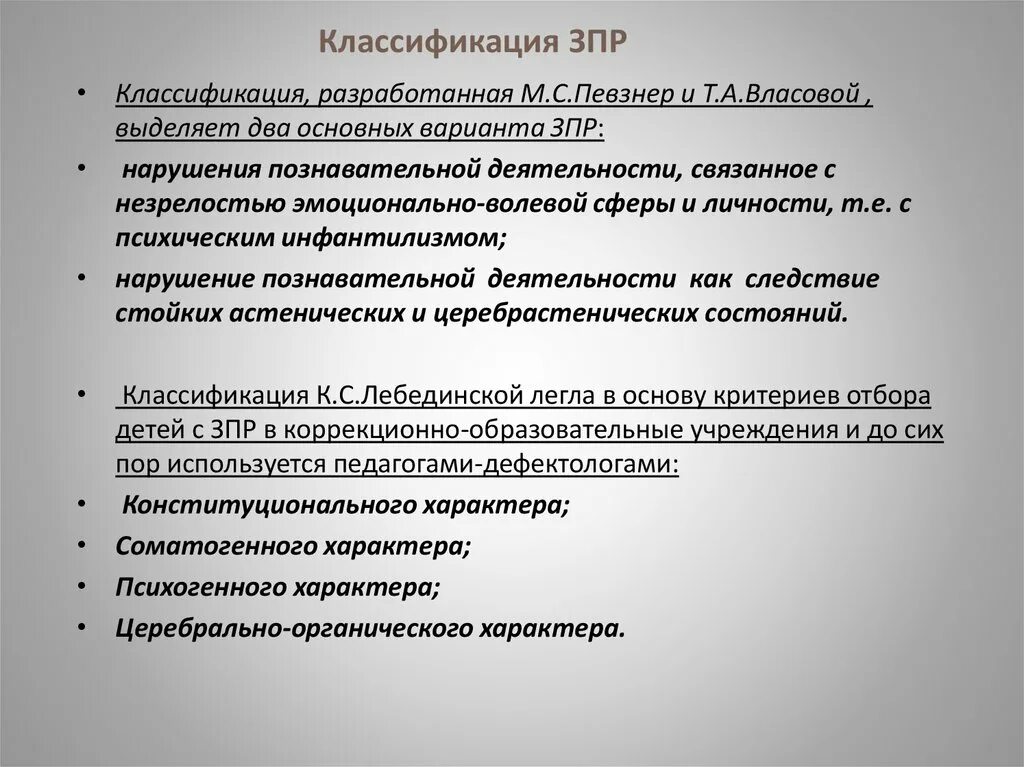 Классификация ЗПР

• Классификация, разработанная М.С.Певзнер и Т.А.Власовой , выделяет два основных варианта ЗПР:

• нарушения познавательной деятельности, связанное с незрелостью эмоционально-волевой сферы и личности, т.е. с психическим инфантилизмом;

• нарушение познавательной деятельности как следствие стойких астенических и церебрастенических состояний.

• Классификация К.С.Лебединской легла в основу критериев отбора детей с ЗПР в коррекционно-образовательные учреждения и до сих пор используется педагогами-дефектологами:

• Конституционального характера;

• Соматогенного характера;

• Психогенного характера;

• Церебрально-органического характера.